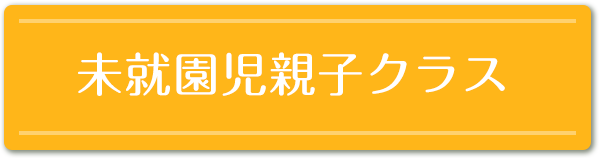 未就園児親子クラス